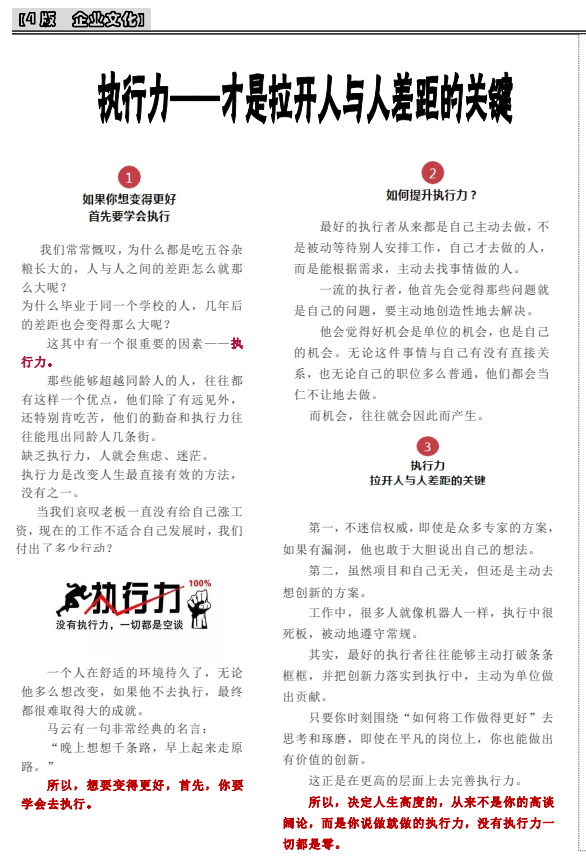 【4 版 企业文化】

执行力——才是拉开人与人差距的关键

1
如果你想变得更好
首先要学会执行

我们常常慨叹，为什么都是吃五谷杂粮长大的，人与人之间的差距怎么就那么大呢？
为什么毕业于同一个学校的人，几年后的差距也会变得那么大呢？
这其中有一个很重要的因素——执行力。
那些能够超越同龄人的人，往往都有这样一个优点，他们除了有远见外，还特别肯吃苦，他们的勤奋和执行力往往能甩出同龄人几条街。
缺乏执行力，人就会焦虑、迷茫。
执行力是改变人生最直接有效的方法，没有之一。
当我们哀叹老板一直没有给自己涨工资，现在的工作不适合自己发展时，我们付出了多少行动？

执行力 100%
没有执行力，一切都是空谈

一个人在舒适的环境待久了，无论他多么想改变，如果他不去执行，最终都很难取得大的成就。
马云有一句非常经典的名言：
“晚上想想千条路，早上起来走原路。”
所以，想要变得更好，首先，你要学会去执行。

2
如何提升执行力？

最好的执行者从来都是自己主动去做，不是被动等待别人安排工作，自己才去做的人，而是能根据需求，主动去找事情做的人。
一流的执行者，他首先会觉得那些问题就是自己的问题，要主动地创造性地去解决。
他会觉得好机会是单位的机会，也是自己的机会。无论这件事情与自己有没有直接关系，也无论自己的职位多么普通，他们都会当仁不让地去做。
而机会，往往就会因此而产生。

3
执行力
拉开人与人差距的关键

第一，不迷信权威，即使是众多专家的方案，如果有漏洞，他也敢于大胆说出自己的想法。
第二，虽然项目和自己无关，但还是主动去想创新的方案。
工作中，很多人就像机器人一样，执行中很死板，被动地遵守常规。
其实，最好的执行者往往能够主动打破条条框框，并把创新力落实到执行中，主动为单位做出贡献。
只要你时刻围绕“如何将工作做得更好”去思考和琢磨，即使在平凡的岗位上，你也能做出有价值的创新。
这正是在更高的层面上去完善执行力。
所以，决定人生高度的，从来不是你的高谈阔论，而是你说做就做的执行力，没有执行力一切都是零。